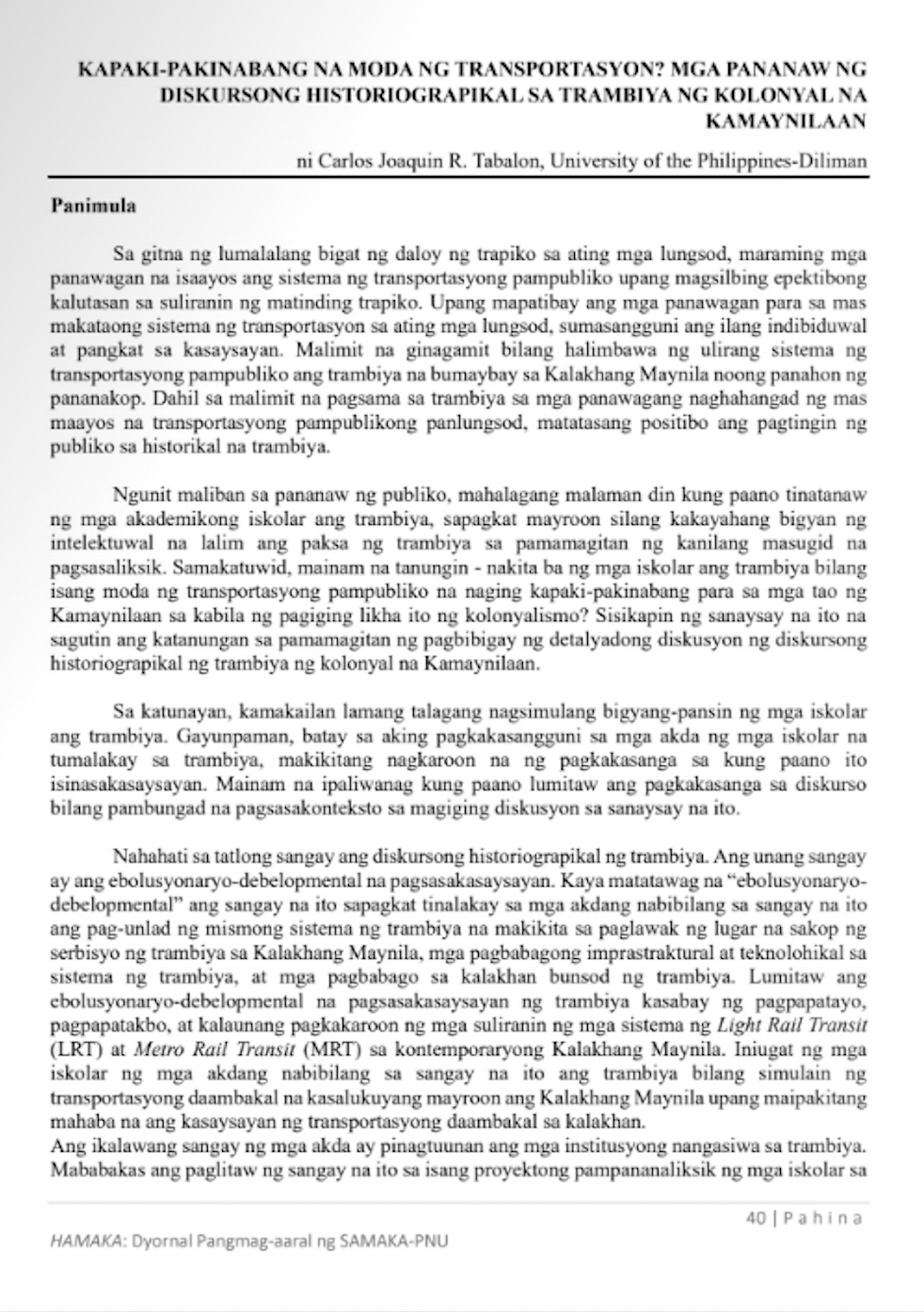 KAPAKI-PAKINABANG NA MODA NG TRANSPORTASYON? MGA PANANAW NG DISKURSONG HISTORIOGRAPIKAL SA TRAMBIYA NG KOLONYAL NA KAMAYNILAAN

ni Carlos Joaquin R. Tabalon, University of the Philippines-Diliman

Panimula

Sa gitna ng lumalalang bigat ng daloy ng trapiko sa ating mga lungsod, maraming mga panawagan na isaayos ang sistema ng transportasyong pampubliko upang magsilbing epektibong kalutasan sa suliranin ng matinding trapiko. Upang mapatibay ang mga panawagan para sa mas makataong sistema ng transportasyon sa ating mga lungsod, sumasangguni ang ilang indibiduwal at pangkat sa kasaysayan. Malimit na ginagamit bilang halimbawa ng ulirang sistema ng transportasyong pampubliko ang trambiya na bumaybay sa Kalakhang Maynila noong panahon ng pananakop. Dahil sa malimit na pagsama sa trambiya sa mga panawagang naghahangad ng mas maayos na transportasyong pampublikong panlungsod, matatasang positibo ang pagtingin ng publiko sa historikal na trambiya.

Ngunit maliban sa pananaw ng publiko, mahalagang malaman din kung paano tinatanaw ng mga akademikong iskolar ang trambiya, sapagkat mayroon silang kakayahang bigyan ng intelektuwal na lalim ang paksa ng trambiya sa pamamagitan ng kanilang masugid na pagsasaliksik. Samakatuwid, mainam na tanungin - nakita ba ng mga iskolar ang trambiya bilang isang moda ng transportasyong pampubliko na naging kapaki-pakinabang para sa mga tao ng Kamaynilaan sa kabila ng pagiging likha ito ng kolonyalismo? Sisikapin ng sanaysay na ito na sagutin ang katanungan sa pamamagitan ng pagbibigay ng detalyadong diskusyon ng diskursong historiograpikal ng trambiya ng kolonyal na Kamaynilaan.

Sa katunayan, kamakailan lamang talagang nagsimulang bigyang-pansin ng mga iskolar ang trambiya. Gayunpaman, batay sa aking pagkakasangguni sa mga akda ng mga iskolar na tumalakay sa trambiya, makikitang nagkaroon na ng pagkakasanga sa kung paano ito isinasakasaysayan. Mainam na ipaliwanag kung paano lumitaw ang pagkakasanga sa diskurso bilang pambungad na pagsasakonteksto sa magiging diskusyon sa sanaysay na ito.

Nahahati sa tatlong sangay ang diskursong historiograpikal ng trambiya. Ang unang sangay ay ang ebolusyonaryo-debelopmental na pagsasakasaysayan. Kaya matatawag na "ebolusyonaryo-debelopmental" ang sangay na ito sapagkat tinalakay sa mga akdang nabibilang sa sangay na ito ang pag-unlad ng mismong sistema ng trambiya na makikita sa paglawak ng lugar na sakop ng serbisyo ng trambiya sa Kalakhang Maynila, mga pagbabagong imprastraktural at teknolohikal sa sistema ng trambiya, at mga pagbabago sa kalakhan bunsod ng trambiya. Lumitaw ang ebolusyonaryo-debelopmental na pagsasakasaysayan ng trambiya kasabay ng pagpapatayo, pagpapatakbo, at kalaunang pagkakaroon ng mga suliranin ng mga sistema ng Light Rail Transit (LRT) at Metro Rail Transit (MRT) sa kontemporaryong Kalakhang Maynila. Iniugat ng mga iskolar ng mga akdang nabibilang sa sangay na ito ang trambiya bilang simulain ng transportasyong daambakal na kasalukuyang mayroon ang Kalakhang Maynila upang maipakitang mahaba na ang kasaysayan ng transportasyong daambakal sa kalakhan.
Ang ikalawang sangay ng mga akda ay pinagtuunan ang mga institusyong nangasiwa sa trambiya. Mababakas ang paglitaw ng sangay na ito sa isang proyektong pampananaliksik ng mga iskolar sa

40 | P a h i n a

HAMAKA: Dyornal Pangmag-aaral ng SAMAKA-PNU